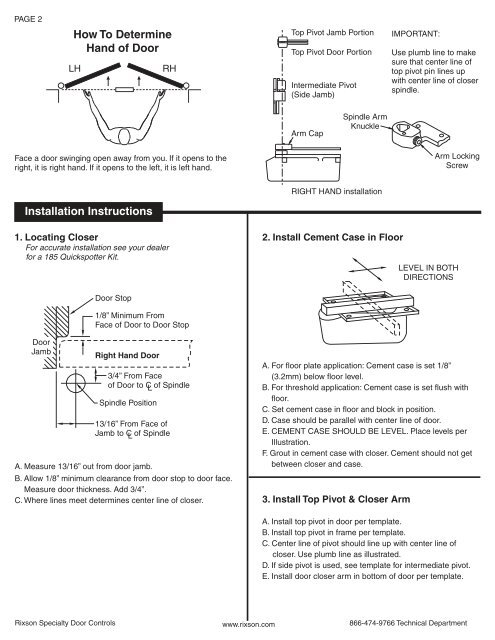 PAGE 2

How To Determine Hand of Door

LH

RH

Face a door swinging open away from you. If it opens to the right, it is right hand. If it opens to the left, it is left hand.

Top Pivot Jamb Portion

Top Pivot Door Portion

Intermediate Pivot (Side Jamb)

Arm Cap

RIGHT HAND installation

IMPORTANT:

Use plumb line to make sure that center line of top pivot pin lines up with center line of closer spindle.

Spindle Arm Knuckle

Arm Locking Screw

Installation Instructions

1. Locating Closer

For accurate installation see your dealer for a 185 Quickspotter Kit.

Door Stop

1/8" Minimum From Face of Door to Door Stop

Door Jamb

Right Hand Door

3/4" From Face of Door to ℄ of Spindle

Spindle Position

13/16" From Face of Jamb to ℄ of Spindle

A. Measure 13/16" out from door jamb.
B. Allow 1/8" minimum clearance from door stop to door face. Measure door thickness. Add 3/4".
C. Where lines meet determines center line of closer.

2. Install Cement Case in Floor

LEVEL IN BOTH DIRECTIONS

A. For floor plate application: Cement case is set 1/8" (3.2mm) below floor level.
B. For threshold application: Cement case is set flush with floor.
C. Set cement case in floor and block in position.
D. Case should be parallel with center line of door.
E. CEMENT CASE SHOULD BE LEVEL. Place levels per Illustration.
F. Grout in cement case with closer. Cement should not get between closer and case.

3. Install Top Pivot & Closer Arm

A. Install top pivot in door per template.
B. Install top pivot in frame per template.
C. Center line of pivot should line up with center line of closer. Use plumb line as illustrated.
D. If side pivot is used, see template for intermediate pivot.
E. Install door closer arm in bottom of door per template.

Rixson Specialty Door Controls

www.rixson.com

866-474-9766 Technical Department